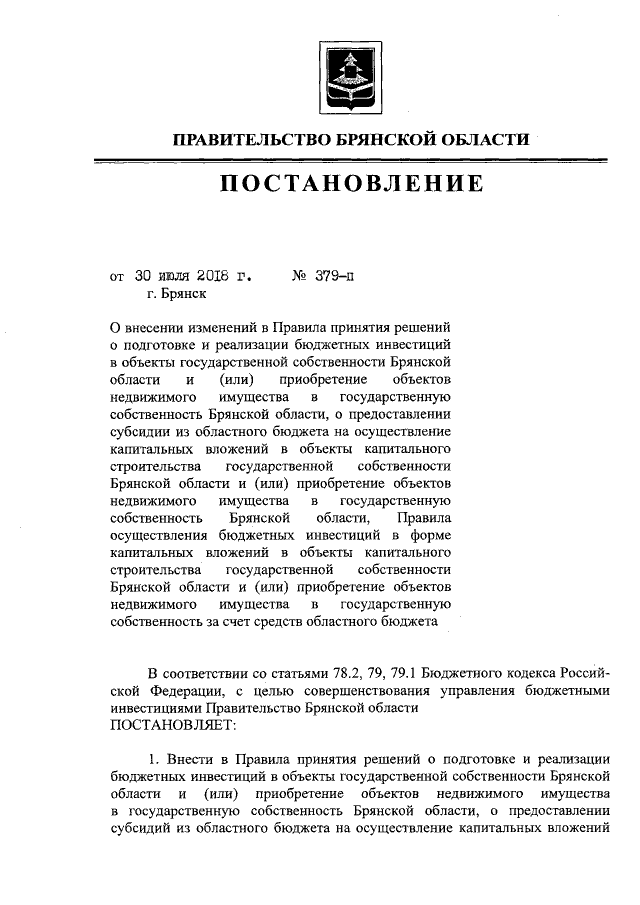 ПРАВИТЕЛЬСТВО БРЯНСКОЙ ОБЛАСТИ

ПОСТАНОВЛЕНИЕ

от 30 июля 2018 г. № 379-п
г. Брянск

О внесении изменений в Правила принятия решений о подготовке и реализации бюджетных инвестиций в объекты государственной собственности Брянской области и (или) приобретение объектов недвижимого имущества в государственную собственность Брянской области, о предоставлении субсидии из областного бюджета на осуществление капитальных вложений в объекты капитального строительства государственной собственности Брянской области и (или) приобретение объектов недвижимого имущества в государственную собственность Брянской области, Правила осуществления бюджетных инвестиций в форме капитальных вложений в объекты капитального строительства государственной собственности Брянской области и (или) приобретение объектов недвижимого имущества в государственную собственность за счет средств областного бюджета

В соответствии со статьями 78.2, 79, 79.1 Бюджетного кодекса Российской Федерации, с целью совершенствования управления бюджетными инвестициями Правительство Брянской области
ПОСТАНОВЛЯЕТ:

1. Внести в Правила принятия решений о подготовке и реализации бюджетных инвестиций в объекты государственной собственности Брянской области и (или) приобретение объектов недвижимого имущества в государственную собственность Брянской области, о предоставлении субсидий из областного бюджета на осуществление капитальных вложений